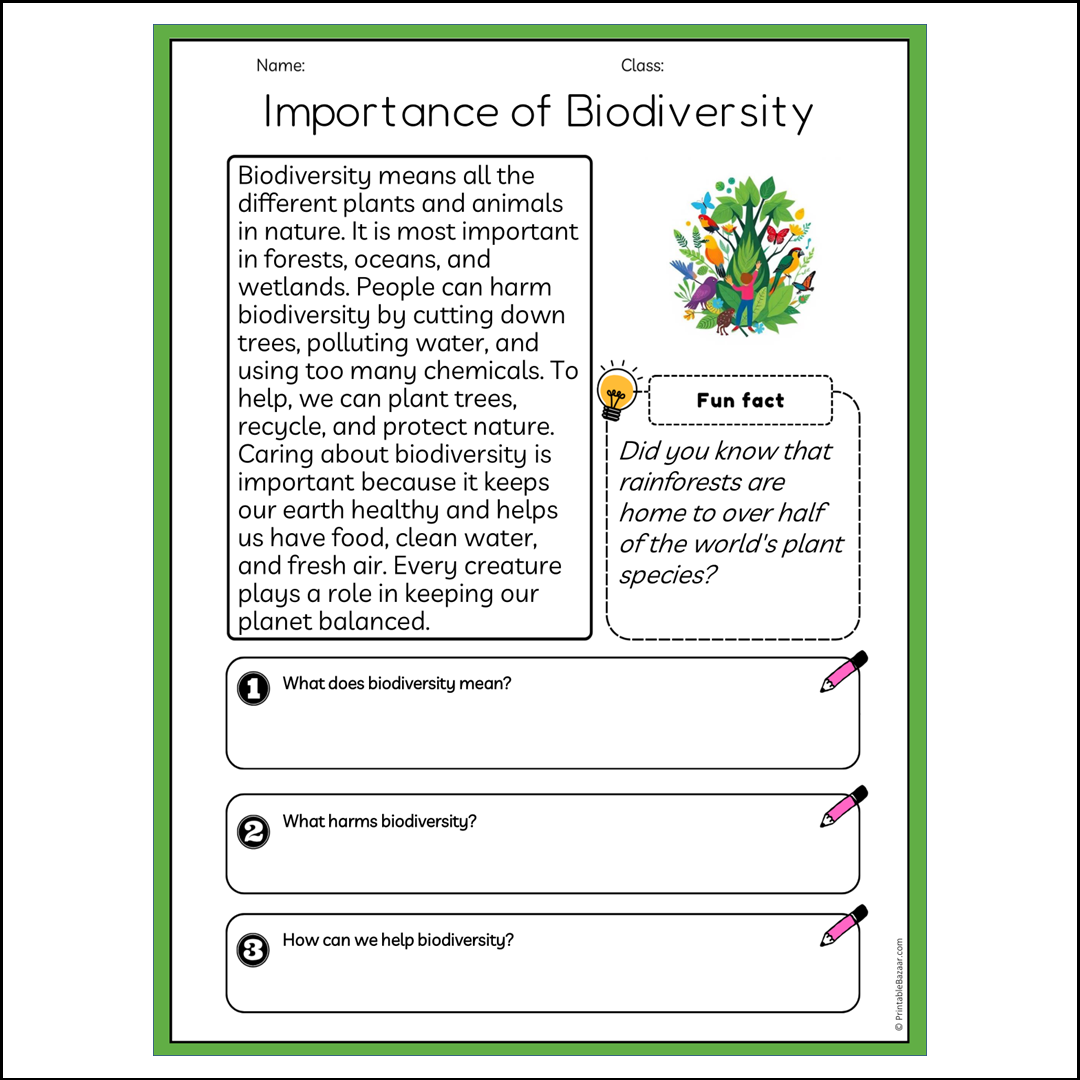 Name:

Class:

Importance of Biodiversity

Biodiversity means all the different plants and animals in nature. It is most important in forests, oceans, and wetlands. People can harm biodiversity by cutting down trees, polluting water, and using too many chemicals. To help, we can plant trees, recycle, and protect nature. Caring about biodiversity is important because it keeps our earth healthy and helps us have food, clean water, and fresh air. Every creature plays a role in keeping our planet balanced.

Fun fact

Did you know that rainforests are home to over half of the world's plant species?

1 What does biodiversity mean?

2 What harms biodiversity?

3 How can we help biodiversity?

© PrintableBazaar.com